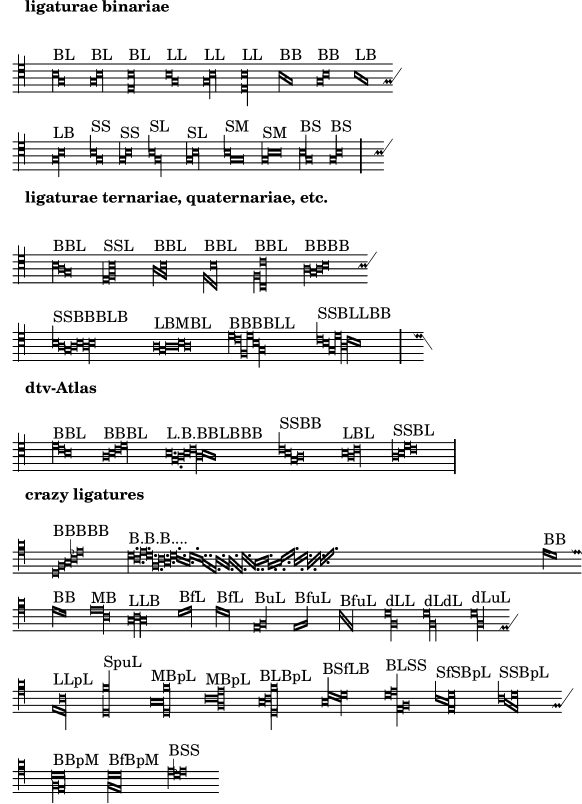 **ligaturae binariae**

BL BL BL LL LL LL BB BB LB

LB SS SS SL SL SM SM BS BS

**ligaturae ternariae, quaternariae, etc.**

BBL SSL BBL BBL BBL BBBB

SSBBBLB LBMBL BBBBLL SSBLLBB

**dtv-Atlas**

BBL BBBL L.B.BBLBBB SSBB LBL SSBL

**crazy ligatures**

BBBBB B.B.B.... BB

BB MB LLB BfL BfL BuL BfuL BfuL dLL dLdL dLuL

LLpL SpuL MBpL MBpL BLBpL BSfLB BLSS SfSBpL SSBpL

BBpM BfBpM BSS